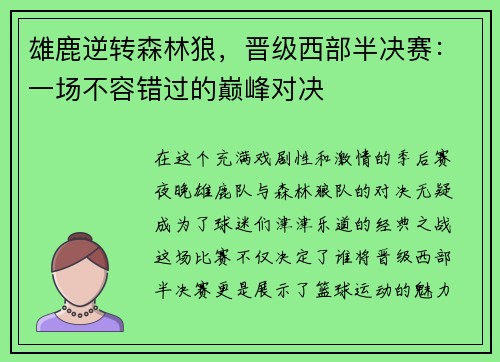 雄鹿逆转森林狼，晋级西部半决赛：一场不容错过的巅峰对决

在这个充满戏剧性和激情的季后赛夜晚雄鹿队与森林狼队的对决无疑成为了球迷们津津乐道的经典之战这场比赛不仅决定了谁将晋级西部半决赛更是展示了篮球运动的魅力